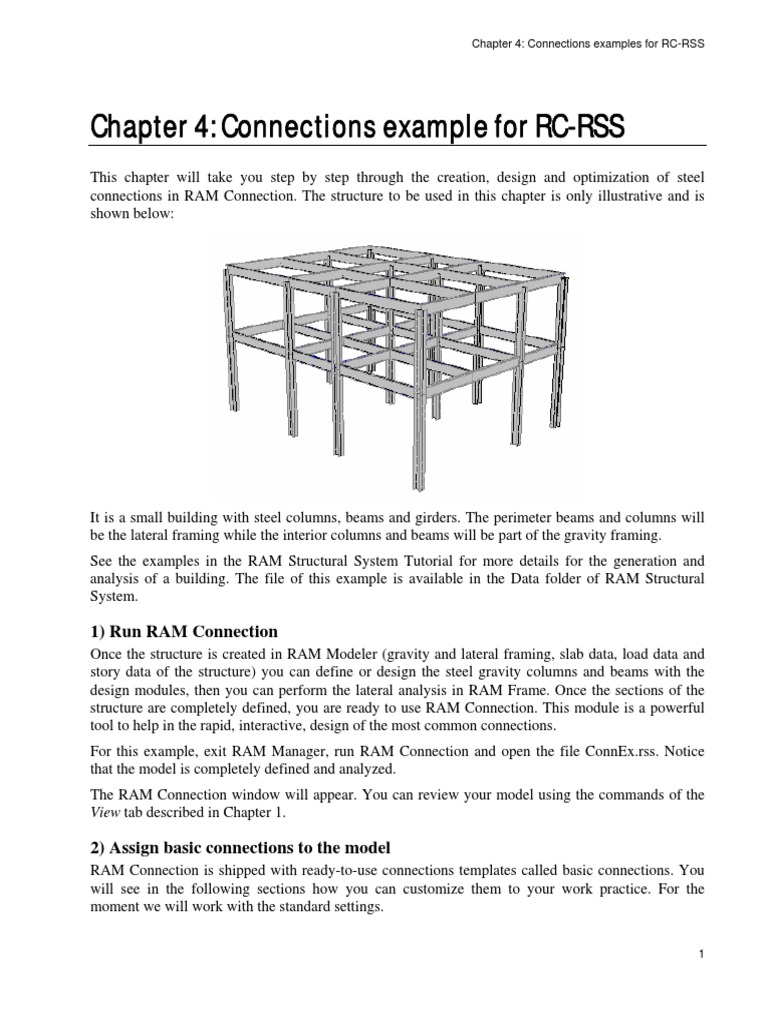 Chapter 4: Connections examples for RC-RSS

Chapter 4: Connections example for RC-RSS

This chapter will take you step by step through the creation, design and optimization of steel connections in RAM Connection. The structure to be used in this chapter is only illustrative and is shown below:

It is a small building with steel columns, beams and girders. The perimeter beams and columns will be the lateral framing while the interior columns and beams will be part of the gravity framing.

See the examples in the RAM Structural System Tutorial for more details for the generation and analysis of a building. The file of this example is available in the Data folder of RAM Structural System.

1) Run RAM Connection

Once the structure is created in RAM Modeler (gravity and lateral framing, slab data, load data and story data of the structure) you can define or design the steel gravity columns and beams with the design modules, then you can perform the lateral analysis in RAM Frame. Once the sections of the structure are completely defined, you are ready to use RAM Connection. This module is a powerful tool to help in the rapid, interactive, design of the most common connections.

For this example, exit RAM Manager, run RAM Connection and open the file ConnEx.rss. Notice that the model is completely defined and analyzed.

The RAM Connection window will appear. You can review your model using the commands of the View tab described in Chapter 1.

2) Assign basic connections to the model

RAM Connection is shipped with ready-to-use connections templates called basic connections. You will see in the following sections how you can customize them to your work practice. For the moment we will work with the standard settings.

1